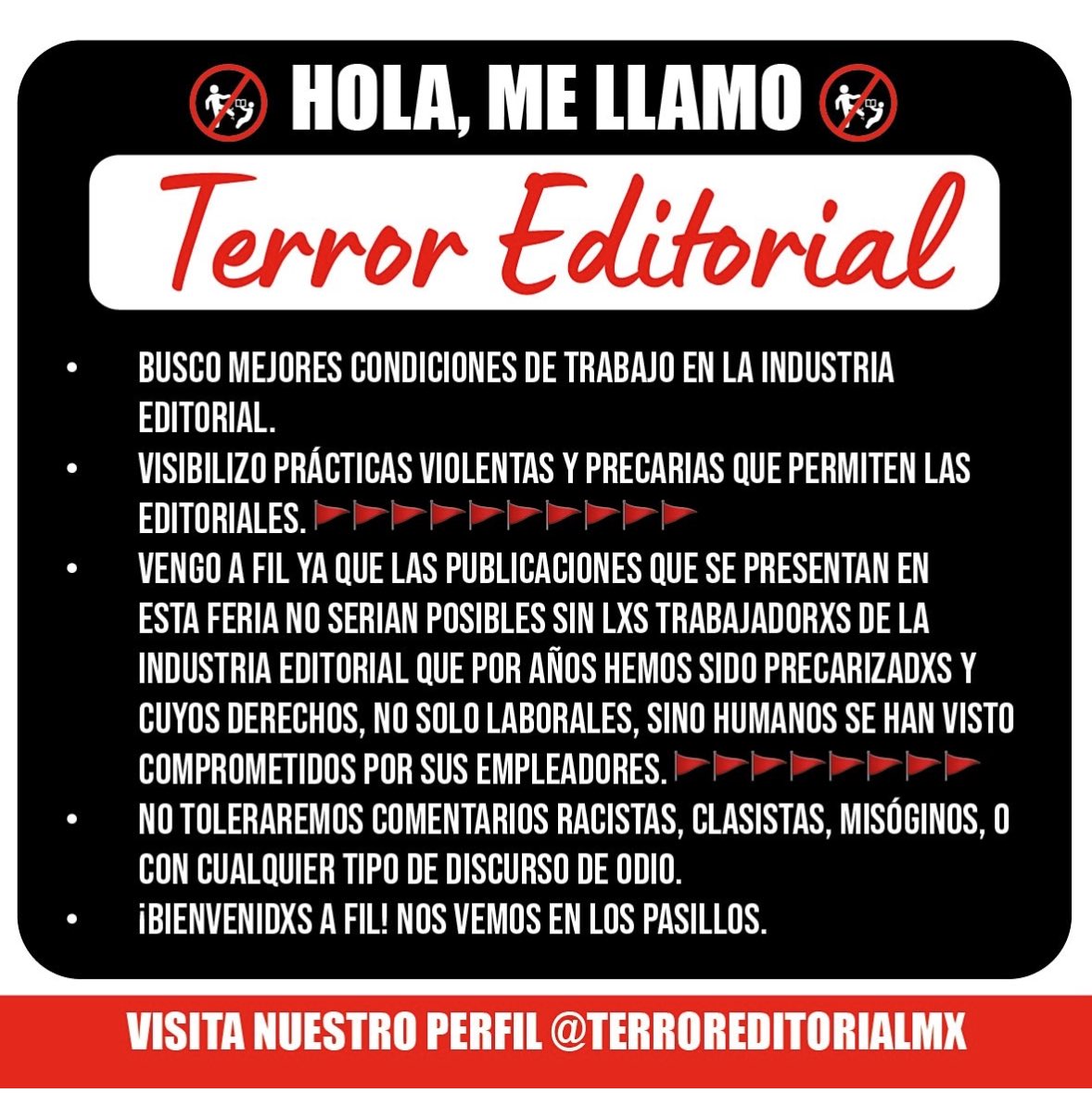 HOLA, ME LLAMO

Terror Editorial

• BUSCO MEJORES CONDICIONES DE TRABAJO EN LA INDUSTRIA EDITORIAL.
• VISIBILIZO PRÁCTICAS VIOLENTAS Y PRECARIAS QUE PERMITEN LAS EDITORIALES. 🚩🚩🚩🚩🚩🚩🚩🚩🚩🚩
• VENGO A FIL YA QUE LAS PUBLICACIONES QUE SE PRESENTAN EN ESTA FERIA NO SERIAN POSIBLES SIN LXS TRABAJADORXS DE LA INDUSTRIA EDITORIAL QUE POR AÑOS HEMOS SIDO PRECARIZADXS Y CUYOS DERECHOS, NO SOLO LABORALES, SINO HUMANOS SE HAN VISTO COMPROMETIDOS POR SUS EMPLEADORES. 🚩🚩🚩🚩🚩🚩🚩🚩
• NO TOLERAREMOS COMENTARIOS RACISTAS, CLASISTAS, MISÓGINOS, O CON CUALQUIER TIPO DE DISCURSO DE ODIO.
• ¡BIENVENIDXS A FIL! NOS VEMOS EN LOS PASILLOS.

VISITA NUESTRO PERFIL @TERROREDITORIALMX